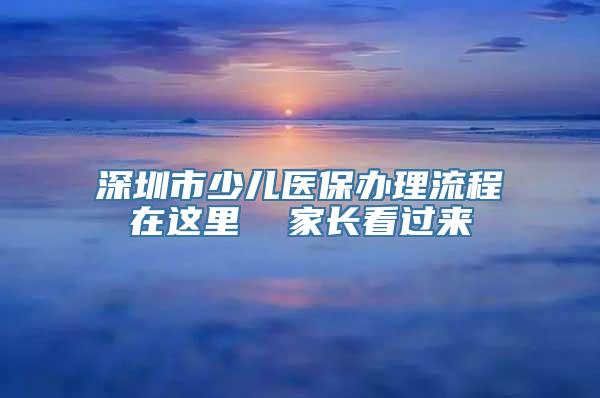 深圳市少儿医保办理流程在这里　家长看过来